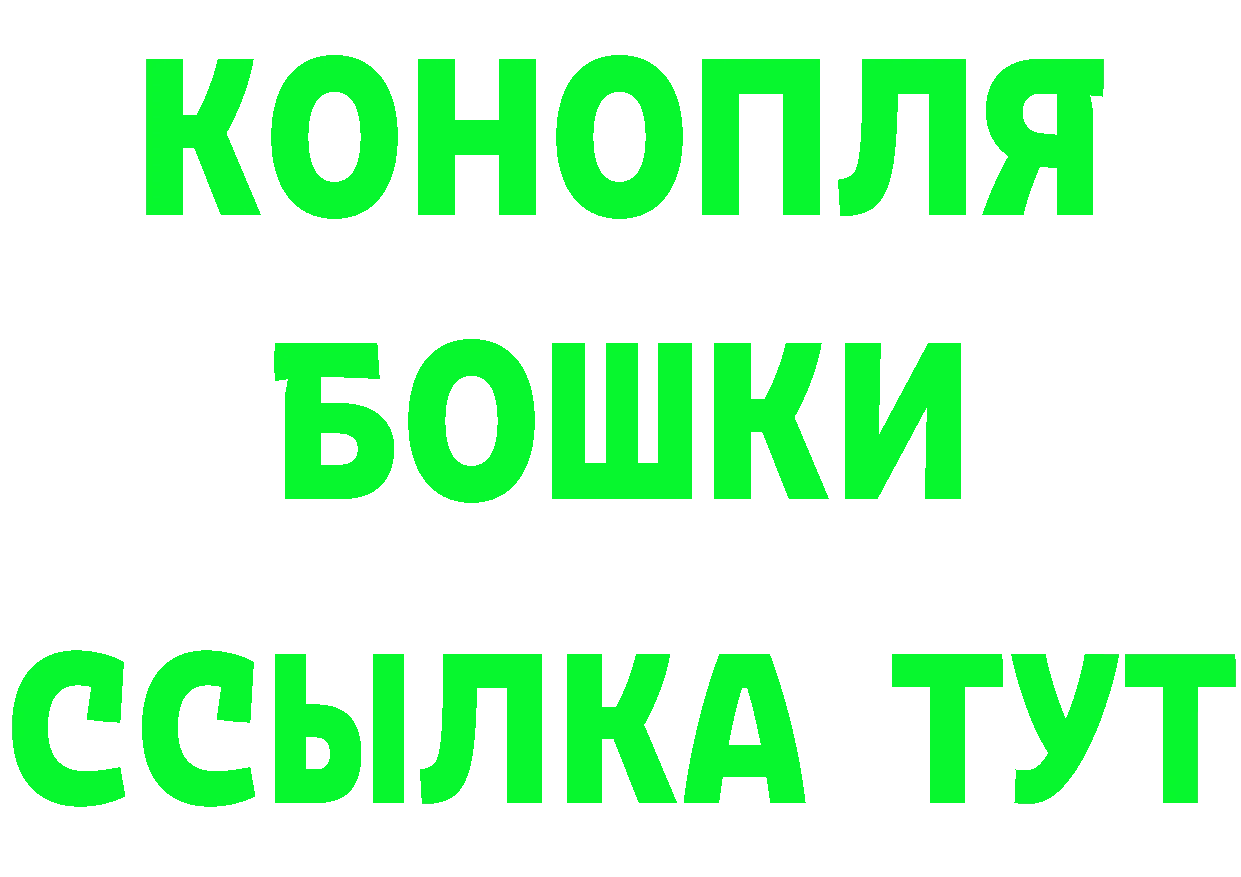 КОНОПЛЯ
БОШКИ
ССЫЛКА ТУТ